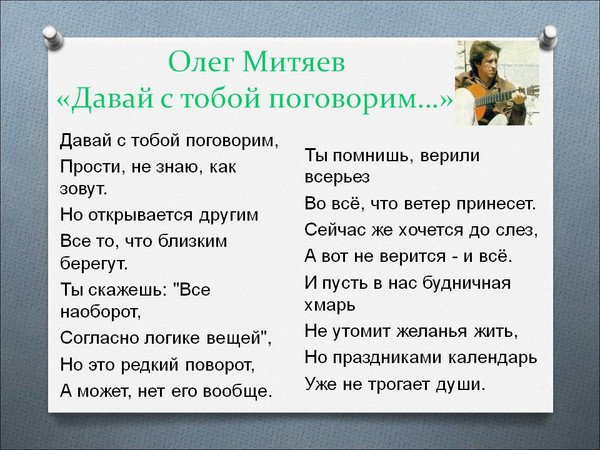 Олег Митяев
«Давай с тобой поговорим...»

Давай с тобой поговорим,
Прости, не знаю, как зовут.
Но открывается другим
Все то, что близким берегут.
Ты скажешь: "Все наоборот,
Согласно логике вещей",
Но это редкий поворот,
А может, нет его вообще.

Ты помнишь, верили всерьез
Во всё, что ветер принесет.
Сейчас же хочется до слез,
А вот не верится - и всё.
И пусть в нас будничная хмарь
Не утомит желанья жить,
Но праздниками календарь
Уже не трогает души.